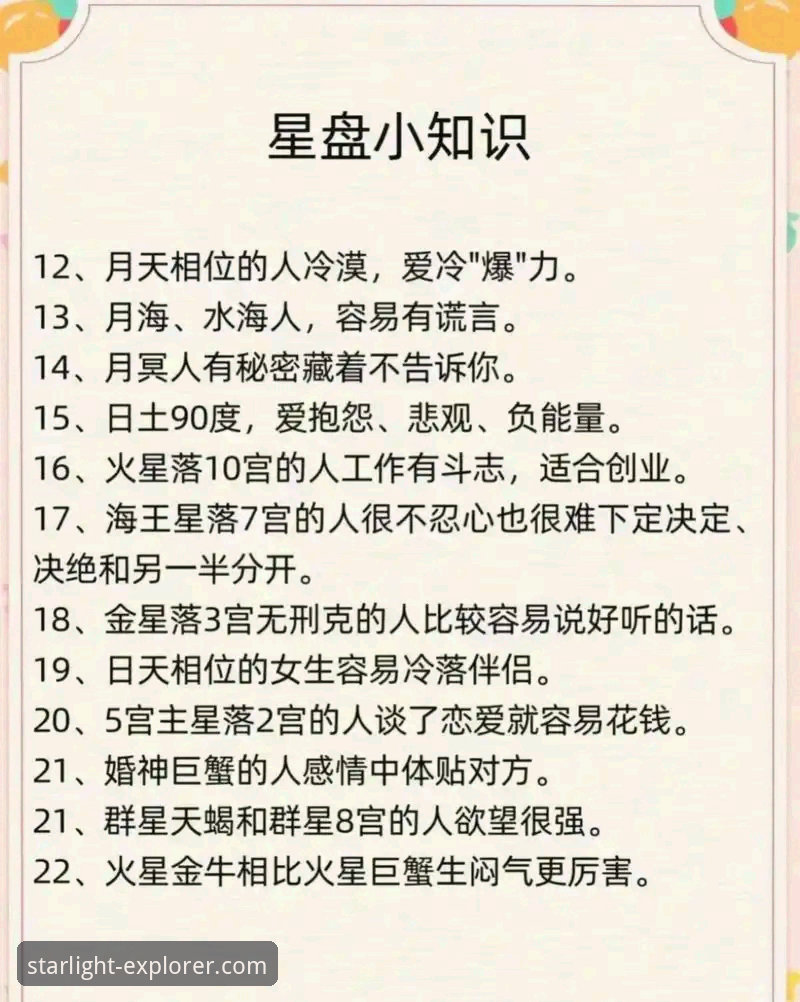 星盘小知识

12、月天相位的人冷漠，爱冷"爆"力。
13、月海、水海人，容易有谎言。
14、月冥人有秘密藏着不告诉你。
15、日土90度，爱抱怨、悲观、负能量。
16、火星落10宫的人工作有斗志，适合创业。
17、海王星落7宫的人很不忍心也很难下定决定、决绝和另一半分开。
18、金星落3宫无刑克的人比较容易说好听的话。
19、日天相位的女生容易冷落伴侣。
20、5宫主星落2宫的人谈了恋爱就容易花钱。
21、婚神巨蟹的人感情中体贴对方。
21、群星天蝎和群星8宫的人欲望很强。
22、火星金牛相比火星巨蟹生闷气更厉害。

starlight-explorer.com